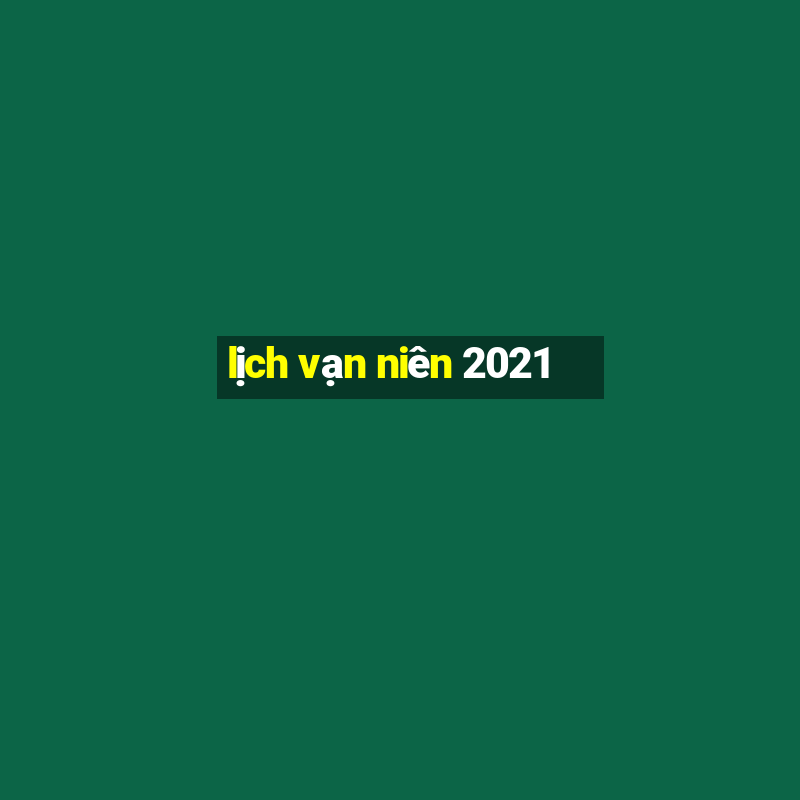 lịch vạn niên 2021